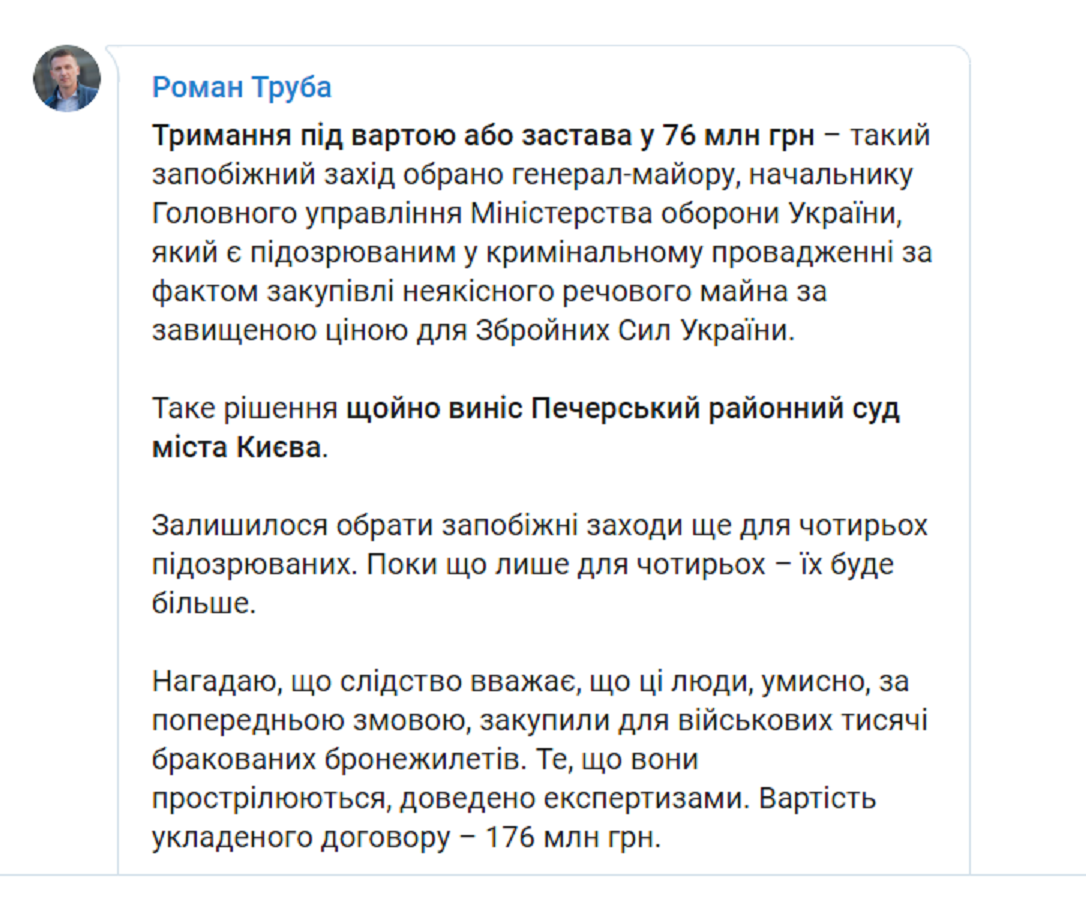 Роман Труба

Тримання під вартою або застава у 76 млн грн – такий запобіжний захід обрано генерал-майору, начальнику Головного управління Міністерства оборони України, який є підозрюваним у кримінальному провадженні за фактом закупівлі неякісного речового майна за завищеною ціною для Збройних Сил України.

Таке рішення щойно виніс Печерський районний суд міста Києва.

Залишилося обрати запобіжні заходи ще для чотирьох підозрюваних. Поки що лише для чотирьох – їх буде більше.

Нагадаю, що слідство вважає, що ці люди, умисно, за попередньою змовою, закупили для військових тисячі бракованих бронежилетів. Те, що вони прострілюються, доведено експертизами. Вартість укладеного договору – 176 млн грн.